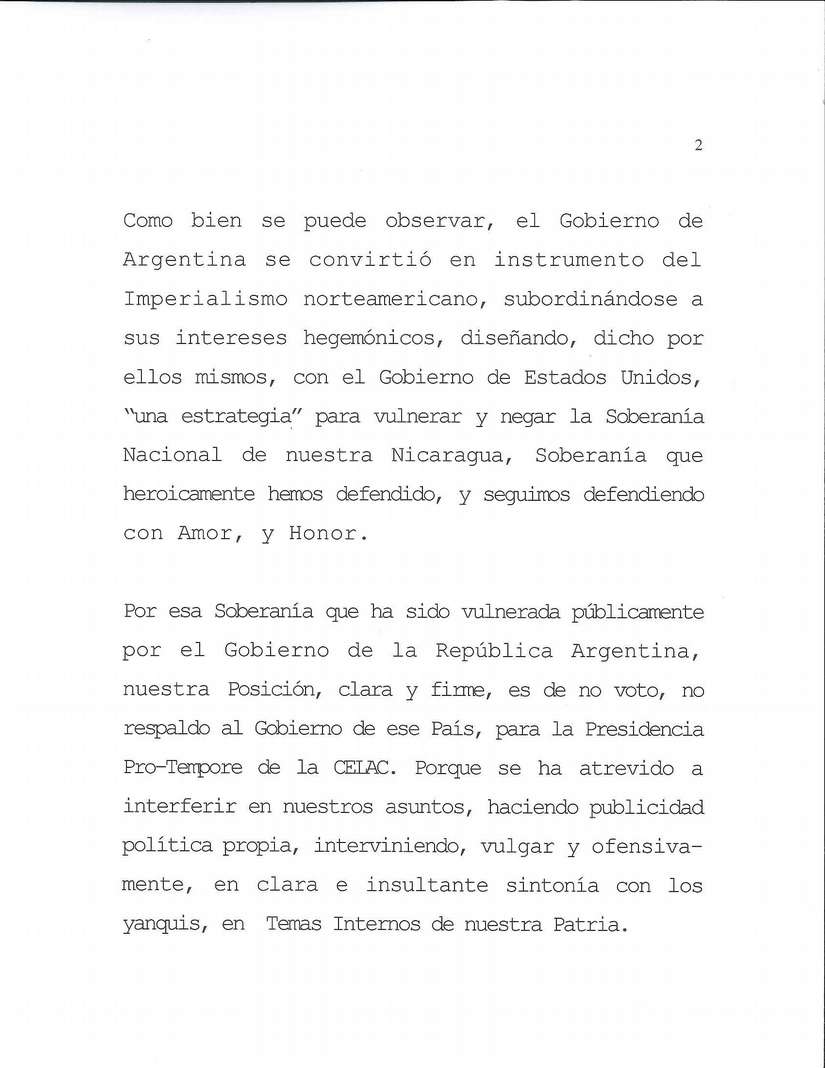 2

Como bien se puede observar, el Gobierno de Argentina se convirtió en instrumento del Imperialismo norteamericano, subordinándose a sus intereses hegemónicos, diseñando, dicho por ellos mismos, con el Gobierno de Estados Unidos, "una estrategia" para vulnerar y negar la Soberanía Nacional de nuestra Nicaragua, Soberanía que heroicamente hemos defendido, y seguimos defendiendo con Amor, y Honor.

Por esa Soberanía que ha sido vulnerada públicamente por el Gobierno de la República Argentina, nuestra Posición, clara y firme, es de no voto, no respaldo al Gobierno de ese País, para la Presidencia Pro-Tempore de la CELAC. Porque se ha atrevido a interferir en nuestros asuntos, haciendo publicidad política propia, interviniendo, vulgar y ofensivamente, en clara e insultante sintonía con los yanquis, en Temas Internos de nuestra Patria.